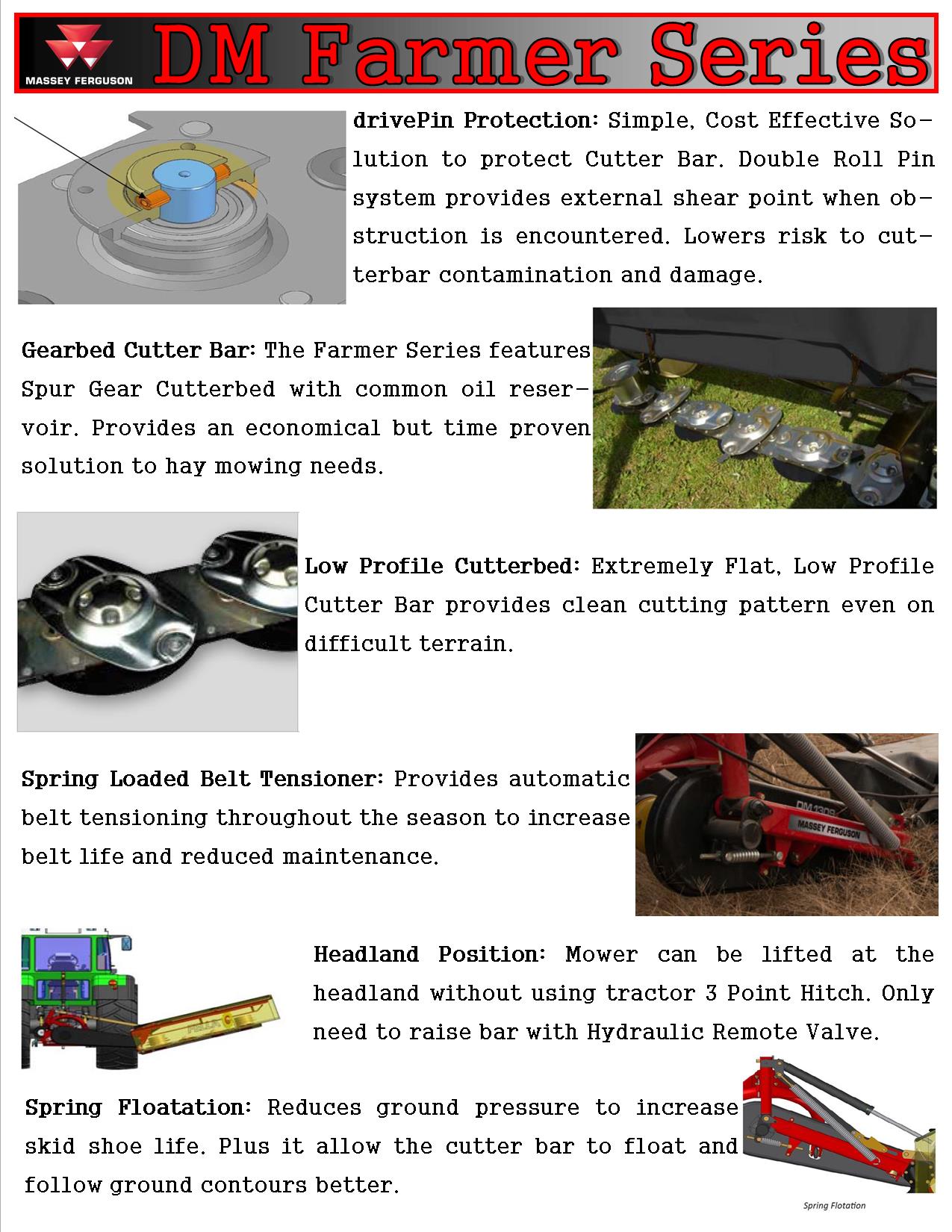 MASSEY FERGUSON

DM Farmer Series

drivePin Protection: Simple, Cost Effective Solution to protect Cutter Bar. Double Roll Pin system provides external shear point when obstruction is encountered. Lowers risk to cutterbar contamination and damage.

Gearbed Cutter Bar: The Farmer Series features Spur Gear Cutterbed with common oil reservoir. Provides an economical but time proven solution to hay mowing needs.

Low Profile Cutterbed: Extremely Flat, Low Profile Cutter Bar provides clean cutting pattern even on difficult terrain.

Spring Loaded Belt Tensioner: Provides automatic belt tensioning throughout the season to increase belt life and reduced maintenance.

DM 1308
MASSEY FERGUSON

Headland Position: Mower can be lifted at the headland without using tractor 3 Point Hitch. Only need to raise bar with Hydraulic Remote Valve.

Spring Floatation: Reduces ground pressure to increase skid shoe life. Plus it allow the cutter bar to float and follow ground contours better.

Spring Flotation